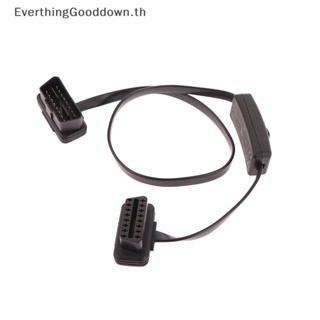 EverthingGooddown.th